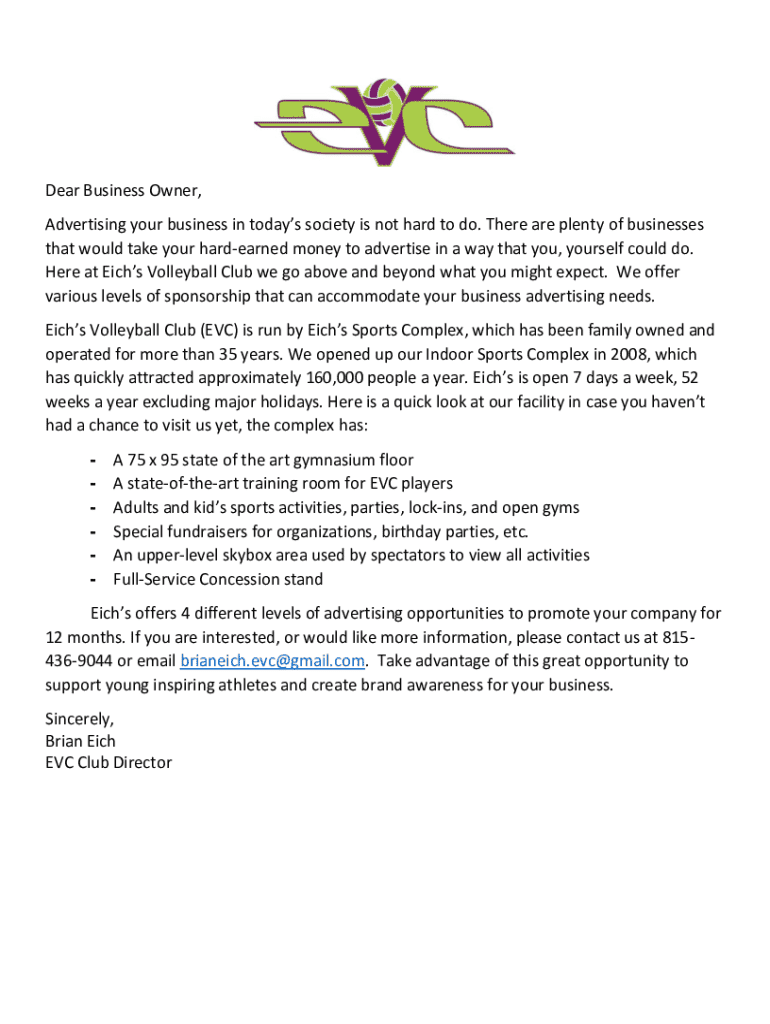 EVC

Dear Business Owner,

Advertising your business in today's society is not hard to do. There are plenty of businesses that would take your hard-earned money to advertise in a way that you, yourself could do. Here at Eich's Volleyball Club we go above and beyond what you might expect. We offer various levels of sponsorship that can accommodate your business advertising needs.

Eich's Volleyball Club (EVC) is run by Eich's Sports Complex, which has been family owned and operated for more than 35 years. We opened up our Indoor Sports Complex in 2008, which has quickly attracted approximately 160,000 people a year. Eich's is open 7 days a week, 52 weeks a year excluding major holidays. Here is a quick look at our facility in case you haven't had a chance to visit us yet, the complex has:

- A 75 x 95 state of the art gymnasium floor
- A state-of-the-art training room for EVC players
- Adults and kid's sports activities, parties, lock-ins, and open gyms
- Special fundraisers for organizations, birthday parties, etc.
- An upper-level skybox area used by spectators to view all activities
- Full-Service Concession stand

Eich's offers 4 different levels of advertising opportunities to promote your company for 12 months. If you are interested, or would like more information, please contact us at 815-436-9044 or email brianeich.evc@gmail.com. Take advantage of this great opportunity to support young inspiring athletes and create brand awareness for your business.

Sincerely,
Brian Eich
EVC Club Director